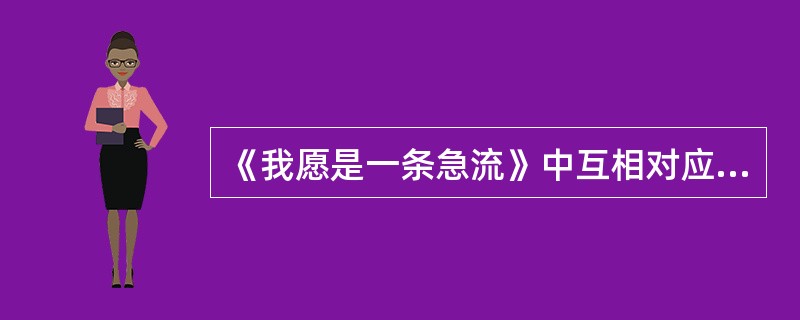 《我愿是一条急流》中互相对应...